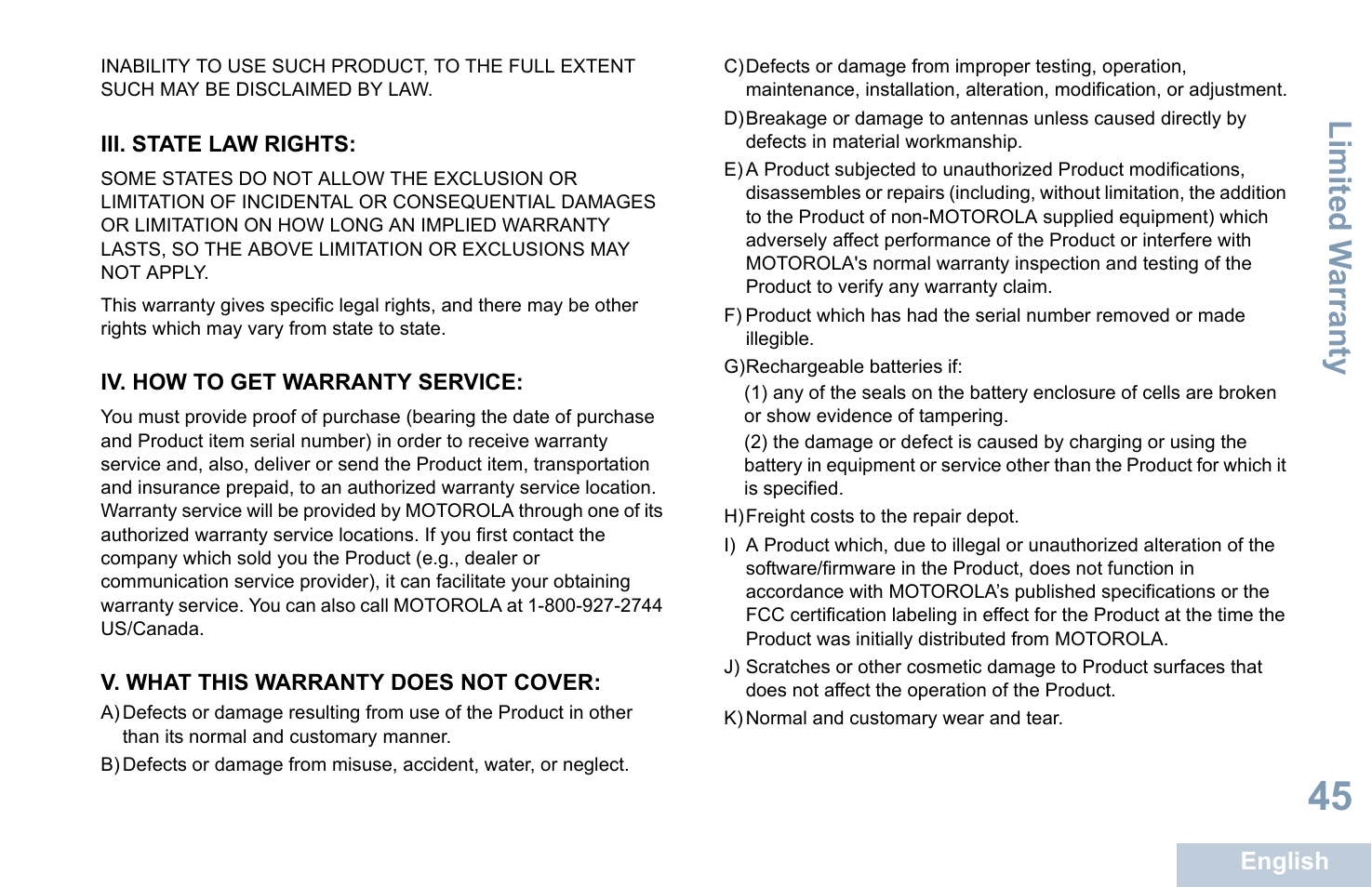 INABILITY TO USE SUCH PRODUCT, TO THE FULL EXTENT SUCH MAY BE DISCLAIMED BY LAW.

III. STATE LAW RIGHTS:

SOME STATES DO NOT ALLOW THE EXCLUSION OR LIMITATION OF INCIDENTAL OR CONSEQUENTIAL DAMAGES OR LIMITATION ON HOW LONG AN IMPLIED WARRANTY LASTS, SO THE ABOVE LIMITATION OR EXCLUSIONS MAY NOT APPLY.

This warranty gives specific legal rights, and there may be other rights which may vary from state to state.

IV. HOW TO GET WARRANTY SERVICE:

You must provide proof of purchase (bearing the date of purchase and Product item serial number) in order to receive warranty service and, also, deliver or send the Product item, transportation and insurance prepaid, to an authorized warranty service location. Warranty service will be provided by MOTOROLA through one of its authorized warranty service locations. If you first contact the company which sold you the Product (e.g., dealer or communication service provider), it can facilitate your obtaining warranty service. You can also call MOTOROLA at 1-800-927-2744 US/Canada.

V. WHAT THIS WARRANTY DOES NOT COVER:

A) Defects or damage resulting from use of the Product in other than its normal and customary manner.

B) Defects or damage from misuse, accident, water, or neglect.

C) Defects or damage from improper testing, operation, maintenance, installation, alteration, modification, or adjustment.

D) Breakage or damage to antennas unless caused directly by defects in material workmanship.

E) A Product subjected to unauthorized Product modifications, disassembles or repairs (including, without limitation, the addition to the Product of non-MOTOROLA supplied equipment) which adversely affect performance of the Product or interfere with MOTOROLA's normal warranty inspection and testing of the Product to verify any warranty claim.

F) Product which has had the serial number removed or made illegible.

G) Rechargeable batteries if:

(1) any of the seals on the battery enclosure of cells are broken or show evidence of tampering.

(2) the damage or defect is caused by charging or using the battery in equipment or service other than the Product for which it is specified.

H) Freight costs to the repair depot.

I) A Product which, due to illegal or unauthorized alteration of the software/firmware in the Product, does not function in accordance with MOTOROLA’s published specifications or the FCC certification labeling in effect for the Product at the time the Product was initially distributed from MOTOROLA.

J) Scratches or other cosmetic damage to Product surfaces that does not affect the operation of the Product.

K) Normal and customary wear and tear.

Limited Warranty

45

English